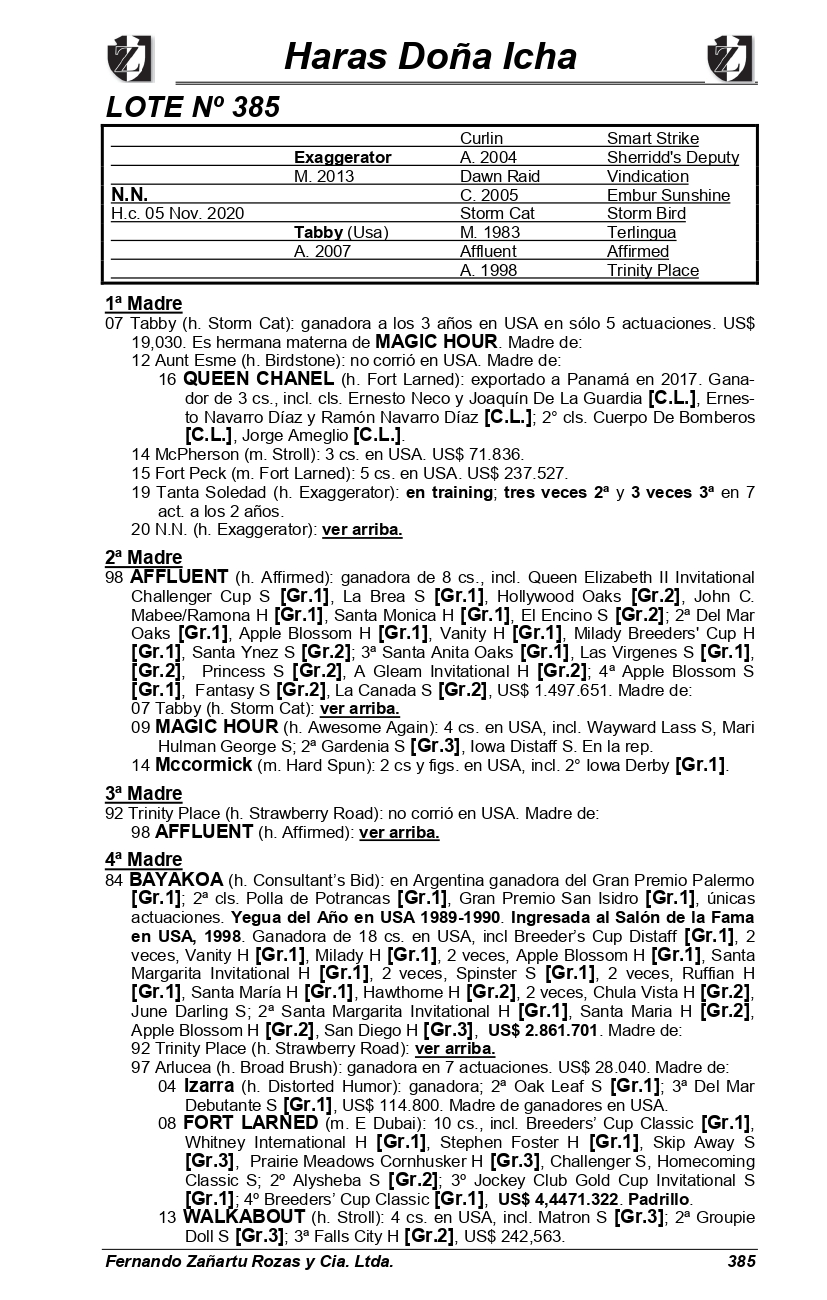 Haras Doña Icha

LOTE Nº 385

| | | | |
|---|---|---|---|
| | | Curlin | Smart Strike |
| | Exaggerator | A. 2004 | Sherridd's Deputy |
| | M. 2013 | Dawn Raid | Vindication |
| N.N. | | C. 2005 | Embur Sunshine |
| H.c. 05 Nov. 2020 | | Storm Cat | Storm Bird |
| | Tabby (Usa) | M. 1983 | Terlingua |
| | A. 2007 | Affluent | Affirmed |
| | | A. 1998 | Trinity Place |

1ª Madre
07 Tabby (h. Storm Cat): ganadora a los 3 años en USA en sólo 5 actuaciones. US$ 19,030. Es hermana materna de MAGIC HOUR. Madre de:
12 Aunt Esme (h. Birdstone): no corrió en USA. Madre de:
16 QUEEN CHANEL (h. Fort Larned): exportado a Panamá en 2017. Ganador de 3 cs., incl. cls. Ernesto Neco y Joaquín De La Guardia [C.L.], Ernesto Navarro Díaz y Ramón Navarro Díaz [C.L.]; 2° cls. Cuerpo De Bomberos [C.L.], Jorge Ameglio [C.L.].
14 McPherson (m. Stroll): 3 cs. en USA. US$ 71.836.
15 Fort Peck (m. Fort Larned): 5 cs. en USA. US$ 237.527.
19 Tanta Soledad (h. Exaggerator): en training; tres veces 2ª y 3 veces 3ª en 7 act. a los 2 años.
20 N.N. (h. Exaggerator): ver arriba.

2ª Madre
98 AFFLUENT (h. Affirmed): ganadora de 8 cs., incl. Queen Elizabeth II Invitational Challenger Cup S [Gr.1], La Brea S [Gr.1], Hollywood Oaks [Gr.2], John C. Mabee/Ramona H [Gr.1], Santa Monica H [Gr.1], El Encino S [Gr.2]; 2ª Del Mar Oaks [Gr.1], Apple Blossom H [Gr.1], Vanity H [Gr.1], Milady Breeders' Cup H [Gr.1], Santa Ynez S [Gr.2]; 3ª Santa Anita Oaks [Gr.1], Las Virgenes S [Gr.1], [Gr.2], Princess S [Gr.2], A Gleam Invitational H [Gr.2]; 4ª Apple Blossom S [Gr.1], Fantasy S [Gr.2], La Canada S [Gr.2], US$ 1.497.651. Madre de:
07 Tabby (h. Storm Cat): ver arriba.
09 MAGIC HOUR (h. Awesome Again): 4 cs. en USA, incl. Wayward Lass S, Mari Hulman George S; 2ª Gardenia S [Gr.3], Iowa Distaff S. En la rep.
14 Mccormick (m. Hard Spun): 2 cs y figs. en USA, incl. 2° Iowa Derby [Gr.1].

3ª Madre
92 Trinity Place (h. Strawberry Road): no corrió en USA. Madre de:
98 AFFLUENT (h. Affirmed): ver arriba.

4ª Madre
84 BAYAKOA (h. Consultant's Bid): en Argentina ganadora del Gran Premio Palermo [Gr.1]; 2ª cls. Polla de Potrancas [Gr.1], Gran Premio San Isidro [Gr.1], únicas actuaciones. Yegua del Año en USA 1989-1990. Ingresada al Salón de la Fama en USA, 1998. Ganadora de 18 cs. en USA, incl Breeder's Cup Distaff [Gr.1], 2 veces, Vanity H [Gr.1], Milady H [Gr.1], 2 veces, Apple Blossom H [Gr.1], Santa Margarita Invitational H [Gr.1], 2 veces, Spinster S [Gr.1], 2 veces, Ruffian H [Gr.1], Santa María H [Gr.1], Hawthorne H [Gr.2], 2 veces, Chula Vista H [Gr.2], June Darling S; 2ª Santa Margarita Invitational H [Gr.1], Santa Maria H [Gr.2], Apple Blossom H [Gr.2], San Diego H [Gr.3], US$ 2.861.701. Madre de:
92 Trinity Place (h. Strawberry Road): ver arriba.
97 Arlucea (h. Broad Brush): ganadora en 7 actuaciones. US$ 28.040. Madre de:
04 Izarra (h. Distorted Humor): ganadora; 2ª Oak Leaf S [Gr.1]; 3ª Del Mar Debutante S [Gr.1], US$ 114.800. Madre de ganadores en USA.
08 FORT LARNED (m. E Dubai): 10 cs., incl. Breeders' Cup Classic [Gr.1], Whitney International H [Gr.1], Stephen Foster H [Gr.1], Skip Away S [Gr.3], Prairie Meadows Cornhusker H [Gr.3], Challenger S, Homecoming Classic S; 2º Alysheba S [Gr.2]; 3º Jockey Club Gold Cup Invitational S [Gr.1]; 4º Breeders' Cup Classic [Gr.1], US$ 4,4471.322. Padrillo.
13 WALKABOUT (h. Stroll): 4 cs. en USA, incl. Matron S [Gr.3]; 2ª Groupie Doll S [Gr.3]; 3ª Falls City H [Gr.2], US$ 242,563.

Fernando Zañartu Rozas y Cia. Ltda. 385